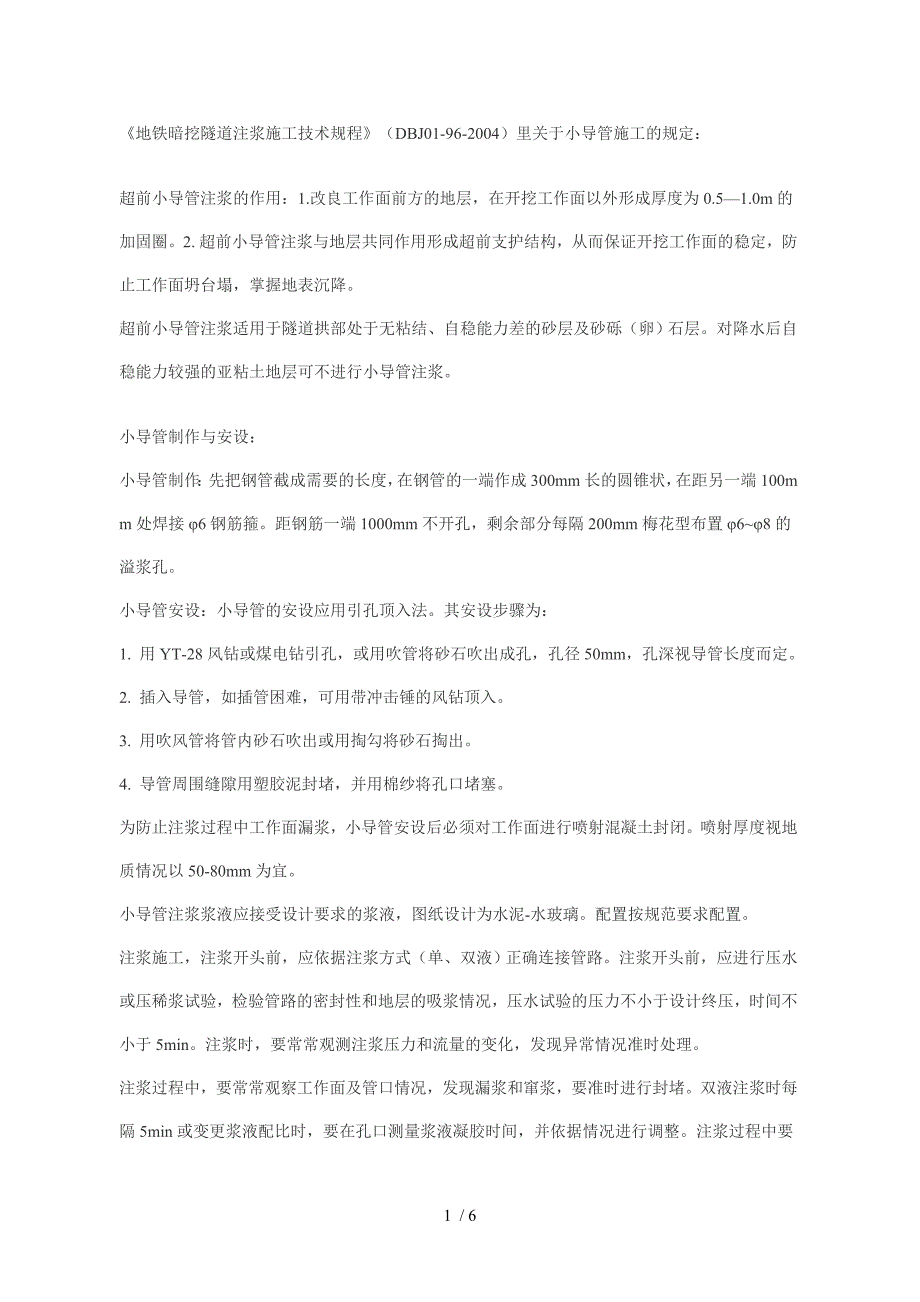 《地铁暗挖隧道注浆施工技术规程》（DBJ01-96-2004）里关于小导管施工的规定：

超前小导管注浆的作用：1.改良工作面前方的地层，在开挖工作面以外形成厚度为 0.5—1.0m 的加固圈。2. 超前小导管注浆与地层共同作用形成超前支护结构，从而保证开挖工作面的稳定，防止工作面坍台塌，掌握地表沉降。

超前小导管注浆适用于隧道拱部处于无粘结、自稳能力差的砂层及砂砾（卵）石层。对降水后自稳能力较强的亚粘土地层可不进行小导管注浆。

小导管制作与安设：

小导管制作: 先把钢管截成需要的长度，在钢管的一端作成 300mm 长的圆锥状，在距另一端 100mm 处焊接 φ6 钢筋箍。距钢筋一端 1000mm 不开孔，剩余部分每隔 200mm 梅花型布置 φ6~φ8 的溢浆孔。

小导管安设：小导管的安设应用引孔顶入法。其安设步骤为:

1. 用 YT-28 风钻或煤电钻引孔，或用吹管将砂石吹出成孔，孔径 50mm，孔深视导管长度而定。

2. 插入导管，如插管困难，可用带冲击锤的风钻顶入。

3. 用吹风管将管内砂石吹出或用掏勾将砂石掏出。

4. 导管周围缝隙用塑胶泥封堵，并用棉纱将孔口堵塞。

为防止注浆过程中工作面漏浆，小导管安设后必须对工作面进行喷射混凝土封闭。喷射厚度视地质情况以 50-80mm 为宜。

小导管注浆浆液应接受设计要求的浆液，图纸设计为水泥-水玻璃。配置按规范要求配置。

注浆施工，注浆开头前，应依据注浆方式（单、双液）正确连接管路。注浆开头前，应进行压水或压稀浆试验，检验管路的密封性和地层的吸浆情况，压水试验的压力不小于设计终压，时间不小于 5min。注浆时，要常常观测注浆压力和流量的变化，发现异常情况准时处理。

注浆过程中，要常常观察工作面及管口情况，发现漏浆和窜浆，要准时进行封堵。双液注浆时每隔 5min 或变更浆液配比时，要在孔口测量浆液凝胶时间，并依据情况进行调整。注浆过程中要

1 / 6